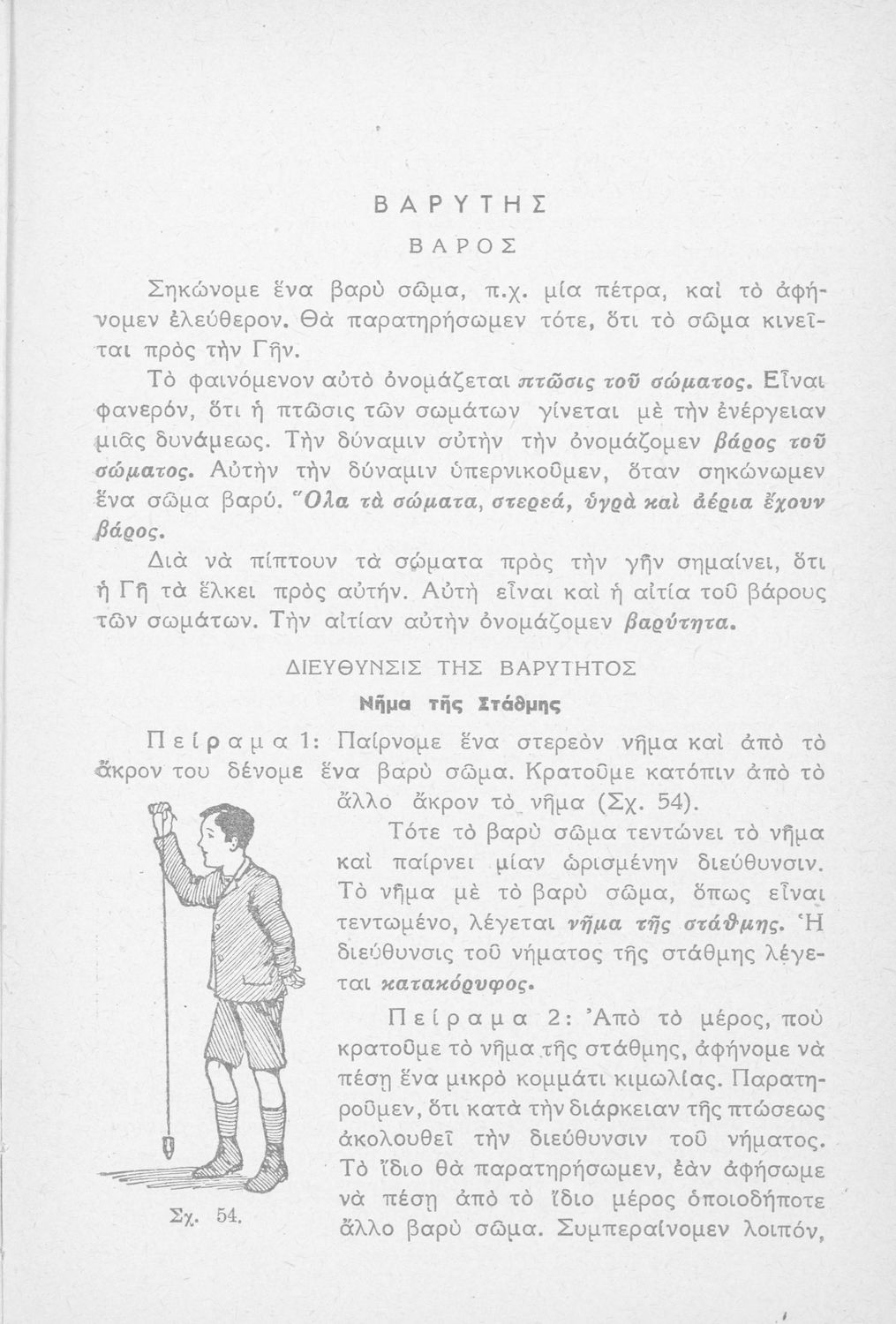 ΒΑΡΥΤΗΣ

ΒΑΡΟΣ

Σηκώνομε ἕνα βαρὺ σῶμα, π.χ. μία πέτρα, καὶ τὸ ἀφήνομεν ἐλεύθερον. Θὰ παρατηρήσωμεν τότε, ὅτι τὸ σῶμα κινεῖται πρὸς τὴν Γῆν.

Τὸ φαινόμενον αὐτὸ ὀνομάζεται πτῶσις τοῦ σώματος. Εἶναι φανερόν, ὅτι ἡ πτῶσις τῶν σωμάτων γίνεται μὲ τὴν ἐνέργειαν μιᾶς δυνάμεως. Τὴν δύναμιν αὐτὴν τὴν ὀνομάζομεν βάρος τοῦ σώματος. Αὐτὴν τὴν δύναμιν ὑπερνικοῦμεν, ὅταν σηκώνωμεν ἕνα σῶμα βαρύ. Ὅλα τὰ σώματα, στερεά, ὑγρὰ καὶ ἀέρια ἔχουν βάρος.

Διὰ νὰ πίπτουν τὰ σώματα πρὸς τὴν γῆν σημαίνει, ὅτι ἡ Γῆ τὰ ἕλκει πρὸς αὐτήν. Αὐτὴ εἶναι καὶ ἡ αἰτία τοῦ βάρους τῶν σωμάτων. Τὴν αἰτίαν αὐτὴν ὀνομάζομεν βαρύτητα.

ΔΙΕΥΘΥΝΣΙΣ ΤΗΣ ΒΑΡΥΤΗΤΟΣ

Νῆμα τῆς Στάθμης

Πείραμα 1: Παίρνομε ἕνα στερεὸν νῆμα καὶ ἀπὸ τὸ ἄκρον του δένομε ἕνα βαρὺ σῶμα. Κρατοῦμε κατόπιν ἀπὸ τὸ ἄλλο ἄκρον τὸ νῆμα (Σχ. 54).

Τότε τὸ βαρὺ σῶμα τεντώνει τὸ νῆμα καὶ παίρνει μίαν ὡρισμένην διεύθυνσιν. Τὸ νῆμα μὲ τὸ βαρὺ σῶμα, ὅπως εἶναι τεντωμένο, λέγεται νῆμα τῆς στάθμης. Ἡ διεύθυνσις τοῦ νήματος τῆς στάθμης λέγεται κατακόρυφος.

Πείραμα 2: Ἀπὸ τὸ μέρος, ποὺ κρατοῦμε τὸ νῆμα τῆς στάθμης, ἀφήνομε νὰ πέσῃ ἕνα μικρὸ κομμάτι κιμωλίας. Παρατηροῦμεν, ὅτι κατὰ τὴν διάρκειαν τῆς πτώσεως ἀκολουθεῖ τὴν διεύθυνσιν τοῦ νήματος. Τὸ ἴδιο θὰ παρατηρήσωμεν, ἐὰν ἀφήσωμε νὰ πέσῃ ἀπὸ τὸ ἴδιο μέρος ὁποιοδήποτε ἄλλο βαρὺ σῶμα. Συμπεραίνομεν λοιπόν,

Σχ. 54.